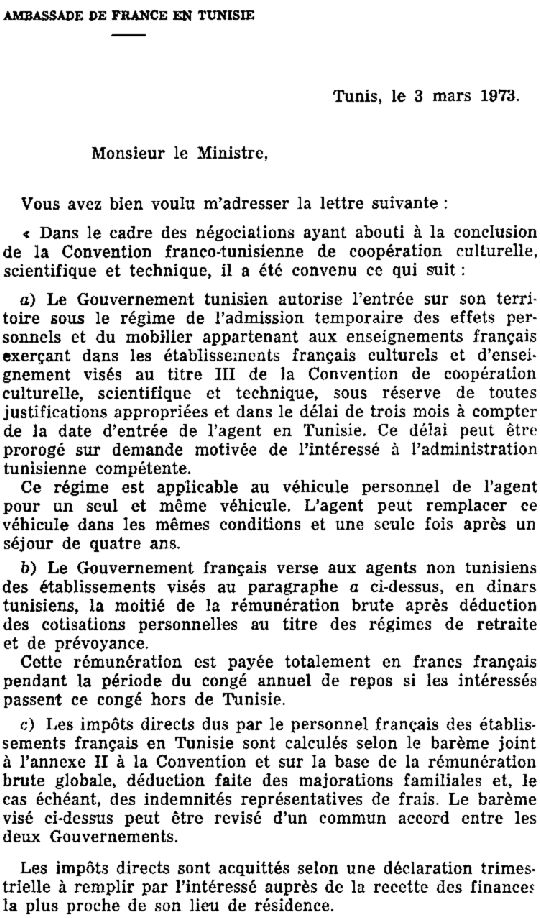 AMBASSADE DE FRANCE EN TUNISIE

Tunis, le 3 mars 1973.

Monsieur le Ministre,

Vous avez bien voulu m'adresser la lettre suivante :

« Dans le cadre des négociations ayant abouti à la conclusion de la Convention franco-tunisienne de coopération culturelle, scientifique et technique, il a été convenu ce qui suit :

a) Le Gouvernement tunisien autorise l'entrée sur son territoire sous le régime de l'admission temporaire des effets personnels et du mobilier appartenant aux enseignements français exerçant dans les établissements français culturels et d'enseignement visés au titre III de la Convention de coopération culturelle, scientifique et technique, sous réserve de toutes justifications appropriées et dans le délai de trois mois à compter de la date d'entrée de l'agent en Tunisie. Ce délai peut être prorogé sur demande motivée de l'intéressé à l'administration tunisienne compétente.

Ce régime est applicable au véhicule personnel de l'agent pour un seul et même véhicule. L'agent peut remplacer ce véhicule dans les mêmes conditions et une seule fois après un séjour de quatre ans.

b) Le Gouvernement français verse aux agents non tunisiens des établissements visés au paragraphe a ci-dessus, en dinars tunisiens, la moitié de la rémunération brute après déduction des cotisations personnelles au titre des régimes de retraite et de prévoyance.

Cette rémunération est payée totalement en francs français pendant la période du congé annuel de repos si les intéressés passent ce congé hors de Tunisie.

c) Les impôts directs dus par le personnel français des établissements français en Tunisie sont calculés selon le barème joint à l'annexe II à la Convention et sur la base de la rémunération brute globale, déduction faite des majorations familiales et, le cas échéant, des indemnités représentatives de frais. Le barème visé ci-dessus peut être revisé d'un commun accord entre les deux Gouvernements.

Les impôts directs sont acquittés selon une déclaration trimestrielle à remplir par l'intéressé auprès de la recette des finances la plus proche de son lieu de résidence.